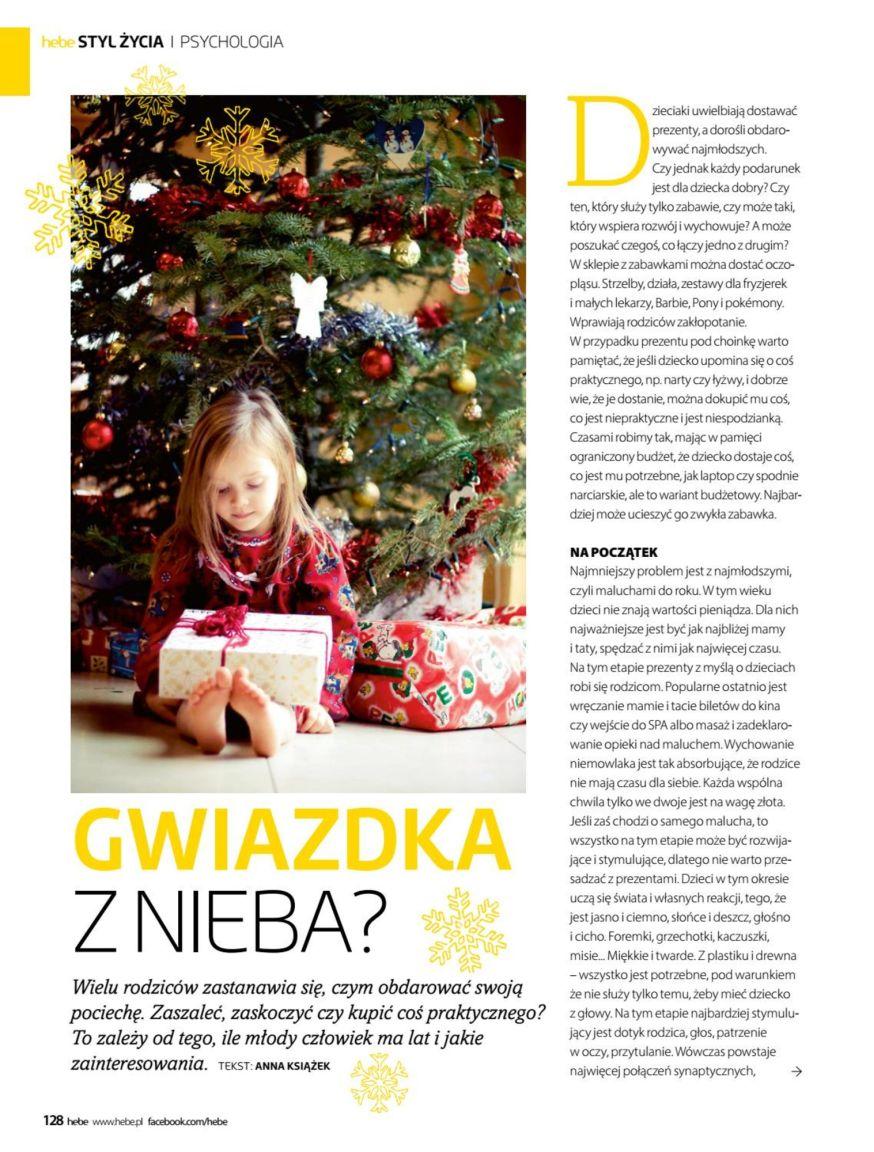 hebe STYL ŻYCIA | PSYCHOLOGIA

GWIAZDKA Z NIEBA?

Wielu rodziców zastanawia się, czym obdarować swoją pociechę. Zaszaleć, zaskoczyć czy kupić coś praktycznego? To zależy od tego, ile młody człowiek ma lat i jakie zainteresowania. TEKST: ANNA KSIĄŻEK

Dzieciaki uwielbiają dostawać prezenty, a dorośli obdarowywać najmłodszych. Czy jednak każdy podarunek jest dla dziecka dobry? Czy ten, który służy tylko zabawie, czy może taki, który wspiera rozwój i wychowuje? A może poszukać czegoś, co łączy jedno z drugim? W sklepie z zabawkami można dostać oczopląsu. Strzelby, działa, zestawy dla fryzjerek i małych lekarzy, Barbie, Pony i pokémony. Wprawiają rodziców zakłopotanie. W przypadku prezentu pod choinkę warto pamiętać, że jeśli dziecko upomina się o coś praktycznego, np. narty czy łyżwy, i dobrze wie, że je dostanie, można dokupić mu coś, co jest niepraktyczne i jest niespodzianką. Czasami robimy tak, mając w pamięci ograniczony budżet, że dziecko dostaje coś, co jest mu potrzebne, jak laptop czy spodnie narciarskie, ale to wariant budżetowy. Najbardziej może ucieszyć go zwykła zabawka.

NA POCZĄTEK

Najmniejszy problem jest z najmłodszymi, czyli maluchami do roku. W tym wieku dzieci nie znają wartości pieniądza. Dla nich najważniejsze jest być jak najbliżej mamy i taty, spędzać z nimi jak najwięcej czasu. Na tym etapie prezenty z myślą o dzieciach robi się rodzicom. Popularne ostatnio jest wręczanie mamie i tacie biletów do kina czy wejście do SPA albo masaż i zadeklarowanie opieki nad maluchem. Wychowanie niemowlaka jest tak absorbujące, że rodzice nie mają czasu dla siebie. Każda wspólna chwila tylko we dwoje jest na wagę złota. Jeśli zaś chodzi o samego malucha, to wszystko na tym etapie może być rozwijające i stymulujące, dlatego nie warto przesadzać z prezentami. Dzieci w tym okresie uczą się świata i własnych reakcji, tego, że jest jasno i ciemno, słońce i deszcz, głośno i cicho. Foremki, grzechotki, kaczuszki, misie... Miękkie i twarde. Z plastiku i drewna – wszystko jest potrzebne, pod warunkiem że nie służy tylko temu, żeby mieć dziecko z głowy. Na tym etapie najbardziej stymulujący jest dotyk rodzica, głos, patrzenie w oczy, przytulanie. Wówczas powstaje najwięcej połączeń synaptycznych, →

128 hebe www.hebe.pl facebook.com/hebe